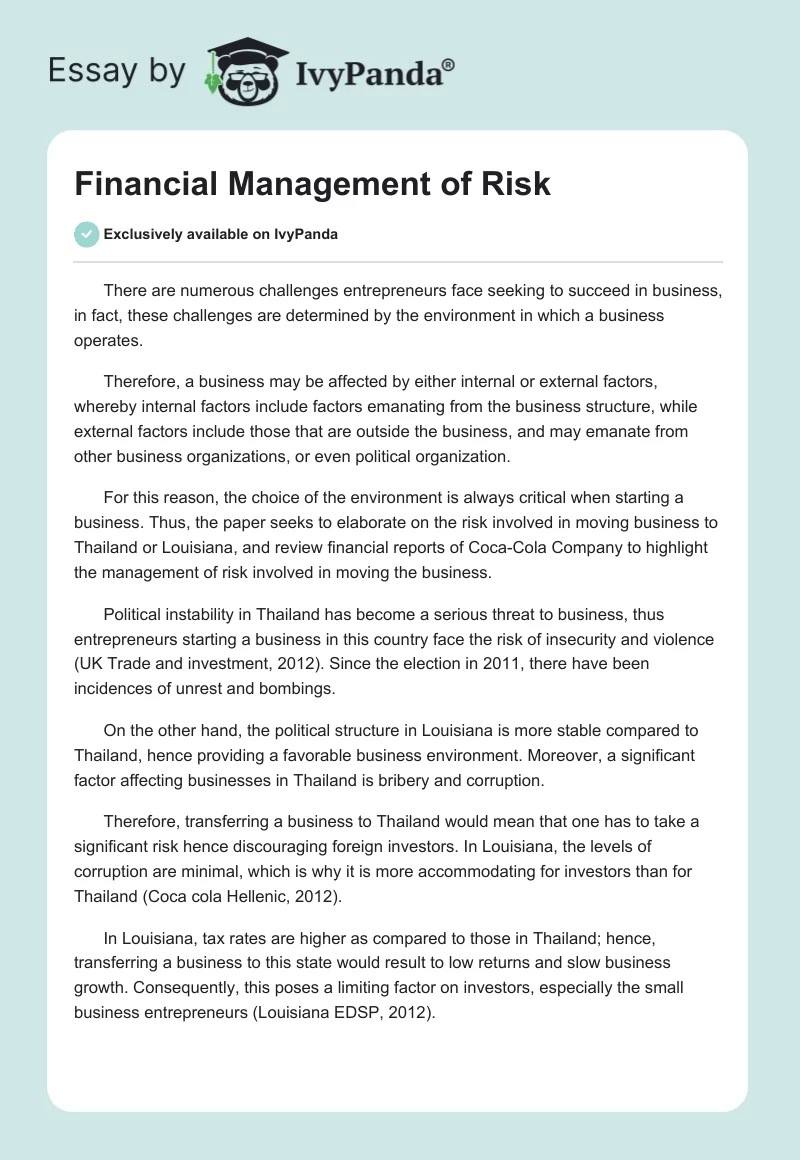 Essay by IvyPanda®

Financial Management of Risk

Exclusively available on IvyPanda

There are numerous challenges entrepreneurs face seeking to succeed in business, in fact, these challenges are determined by the environment in which a business operates.

Therefore, a business may be affected by either internal or external factors, whereby internal factors include factors emanating from the business structure, while external factors include those that are outside the business, and may emanate from other business organizations, or even political organization.

For this reason, the choice of the environment is always critical when starting a business. Thus, the paper seeks to elaborate on the risk involved in moving business to Thailand or Louisiana, and review financial reports of Coca-Cola Company to highlight the management of risk involved in moving the business.

Political instability in Thailand has become a serious threat to business, thus entrepreneurs starting a business in this country face the risk of insecurity and violence (UK Trade and investment, 2012). Since the election in 2011, there have been incidences of unrest and bombings.

On the other hand, the political structure in Louisiana is more stable compared to Thailand, hence providing a favorable business environment. Moreover, a significant factor affecting businesses in Thailand is bribery and corruption.

Therefore, transferring a business to Thailand would mean that one has to take a significant risk hence discouraging foreign investors. In Louisiana, the levels of corruption are minimal, which is why it is more accommodating for investors than for Thailand (Coca cola Hellenic, 2012).

In Louisiana, tax rates are higher as compared to those in Thailand; hence, transferring a business to this state would result to low returns and slow business growth. Consequently, this poses a limiting factor on investors, especially the small business entrepreneurs (Louisiana EDSP, 2012).